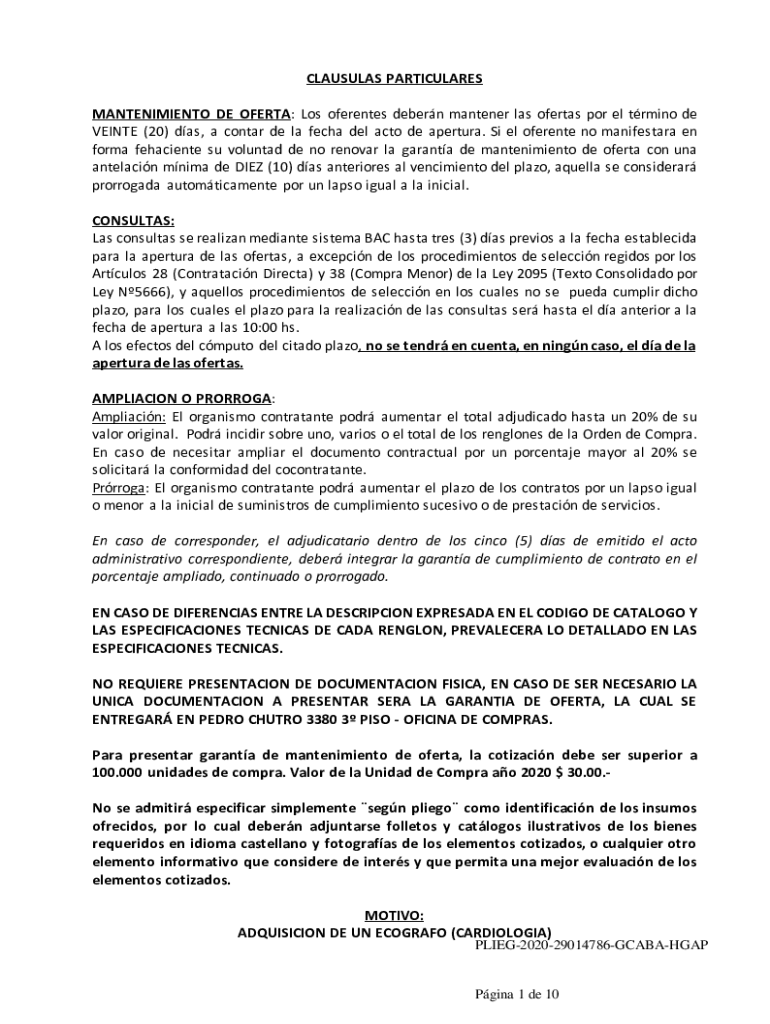 CLAUSULAS PARTICULARES

MANTENIMIENTO DE OFERTA: Los oferentes deberán mantener las ofertas por el término de VEINTE (20) días, a contar de la fecha del acto de apertura. Si el oferente no manifestara en forma fehaciente su voluntad de no renovar la garantía de mantenimiento de oferta con una antelación mínima de DIEZ (10) días anteriores al vencimiento del plazo, aquella se considerará prorrogada automáticamente por un lapso igual a la inicial.

CONSULTAS:
Las consultas se realizan mediante sistema BAC hasta tres (3) días previos a la fecha establecida para la apertura de las ofertas, a excepción de los procedimientos de selección regidos por los Artículos 28 (Contratación Directa) y 38 (Compra Menor) de la Ley 2095 (Texto Consolidado por Ley Nº5666), y aquellos procedimientos de selección en los cuales no se pueda cumplir dicho plazo, para los cuales el plazo para la realización de las consultas será hasta el día anterior a la fecha de apertura a las 10:00 hs.
A los efectos del cómputo del citado plazo, no se tendrá en cuenta, en ningún caso, el día de la apertura de las ofertas.

AMPLIACION O PRORROGA:
Ampliación: El organismo contratante podrá aumentar el total adjudicado hasta un 20% de su valor original. Podrá incidir sobre uno, varios o el total de los renglones de la Orden de Compra. En caso de necesitar ampliar el documento contractual por un porcentaje mayor al 20% se solicitará la conformidad del cocontratante.
Prórroga: El organismo contratante podrá aumentar el plazo de los contratos por un lapso igual o menor a la inicial de suministros de cumplimiento sucesivo o de prestación de servicios.

En caso de corresponder, el adjudicatario dentro de los cinco (5) días de emitido el acto administrativo correspondiente, deberá integrar la garantía de cumplimiento de contrato en el porcentaje ampliado, continuado o prorrogado.

EN CASO DE DIFERENCIAS ENTRE LA DESCRIPCION EXPRESADA EN EL CODIGO DE CATALOGO Y LAS ESPECIFICACIONES TECNICAS DE CADA RENGLON, PREVALECERA LO DETALLADO EN LAS ESPECIFICACIONES TECNICAS.

NO REQUIERE PRESENTACION DE DOCUMENTACION FISICA, EN CASO DE SER NECESARIO LA UNICA DOCUMENTACION A PRESENTAR SERA LA GARANTIA DE OFERTA, LA CUAL SE ENTREGARÁ EN PEDRO CHUTRO 3380 3º PISO - OFICINA DE COMPRAS.

Para presentar garantía de mantenimiento de oferta, la cotización debe ser superior a 100.000 unidades de compra. Valor de la Unidad de Compra año 2020 $ 30.00.-

No se admitirá especificar simplemente ¨según pliego¨ como identificación de los insumos ofrecidos, por lo cual deberán adjuntarse folletos y catálogos ilustrativos de los bienes requeridos en idioma castellano y fotografías de los elementos cotizados, o cualquier otro elemento informativo que considere de interés y que permita una mejor evaluación de los elementos cotizados.

MOTIVO:
ADQUISICION DE UN ECOGRAFO (CARDIOLOGIA)

PLIEG-2020-29014786-GCABA-HGAP

Página 1 de 10